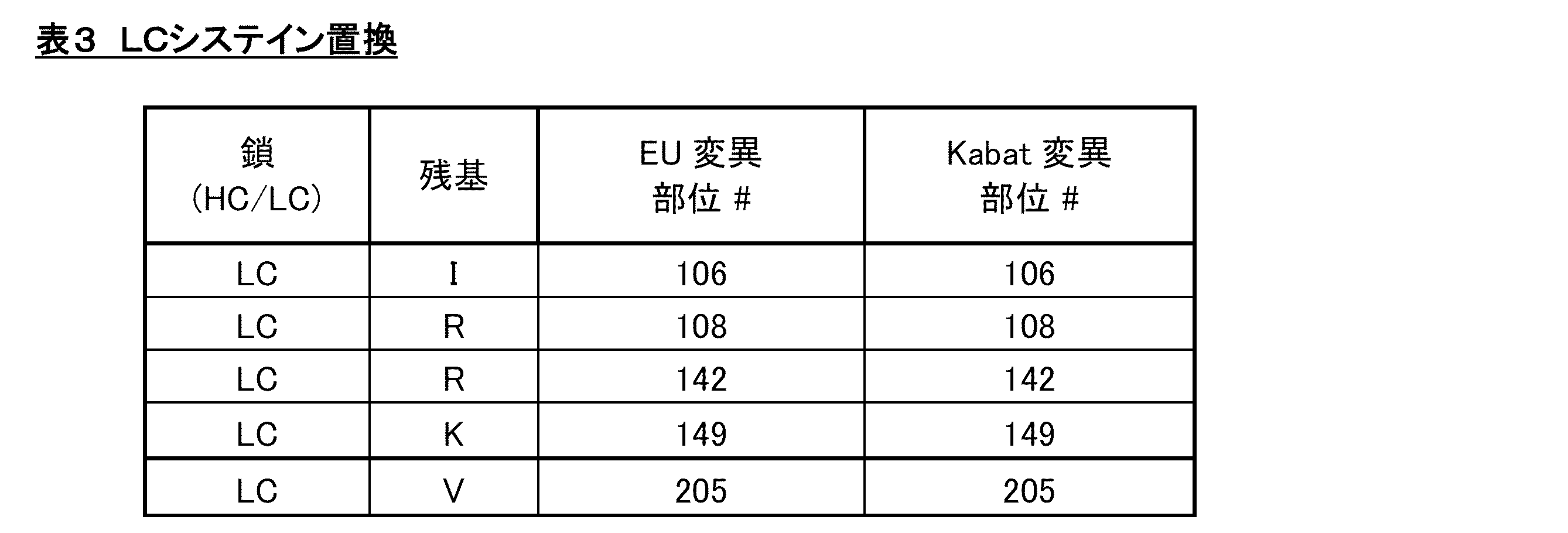 表３ LCシステイン置換

| 鎖 (HC/LC) | 残基 | EU変異部位# | Kabat変異部位# |
|---|---|---|---|
| LC | I | 106 | 106 |
| LC | R | 108 | 108 |
| LC | R | 142 | 142 |
| LC | K | 149 | 149 |
| LC | V | 205 | 205 |